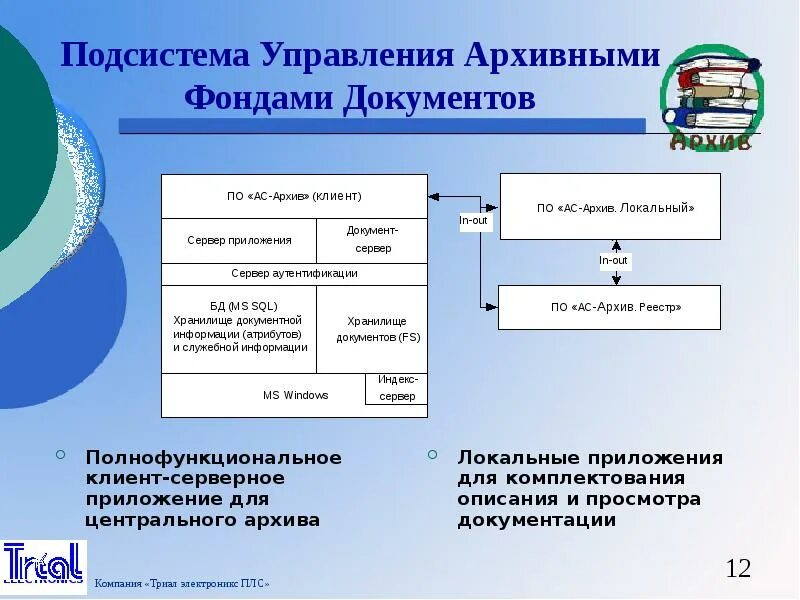 Подсистема Управления Архивными Фондами Документов

Архив

ПО «АС-Архив» (клиент)

Сервер приложения

Документ-сервер

Сервер аутентификации

БД (MS SQL) Хранилище документной информации (атрибутов) и служебной информации

Хранилище документов (FS)

MS Windows

Индекс-сервер

In-out

ПО «АС-Архив. Локальный»

In-out

ПО «АС-Архив. Реестр»

Полнофункциональное клиент-серверное приложение для центрального архива

Локальные приложения для комплектования описания и просмотра документации

Trial ELECTRONICS

Компания «Триал электроникс ПЛС»

12